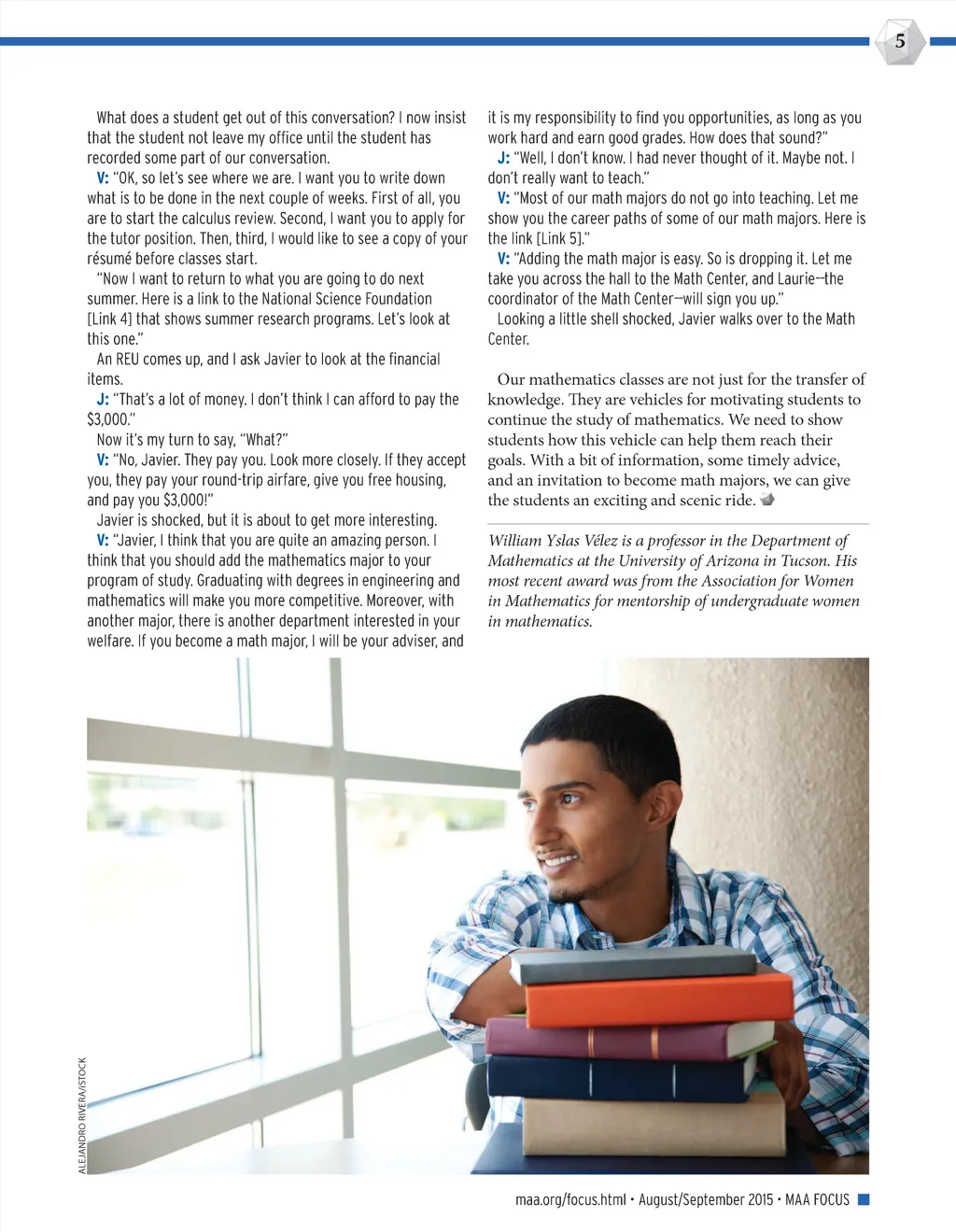 5

What does a student get out of this conversation? I now insist that the student not leave my office until the student has recorded some part of our conversation.

V: "OK, so let's see where we are. I want you to write down what is to be done in the next couple of weeks. First of all, you are to start the calculus review. Second, I want you to apply for the tutor position. Then, third, I would like to see a copy of your résumé before classes start.

"Now I want to return to what you are going to do next summer. Here is a link to the National Science Foundation [Link 4] that shows summer research programs. Let's look at this one."

An REU comes up, and I ask Javier to look at the financial items.

J: "That's a lot of money. I don't think I can afford to pay the $3,000."

Now it's my turn to say, "What?"

V: "No, Javier. They pay you. Look more closely. If they accept you, they pay your round-trip airfare, give you free housing, and pay you $3,000!"

Javier is shocked, but it is about to get more interesting.

V: "Javier, I think that you are quite an amazing person. I think that you should add the mathematics major to your program of study. Graduating with degrees in engineering and mathematics will make you more competitive. Moreover, with another major, there is another department interested in your welfare. If you become a math major, I will be your adviser, and it is my responsibility to find you opportunities, as long as you work hard and earn good grades. How does that sound?"

J: "Well, I don't know. I had never thought of it. Maybe not. I don't really want to teach."

V: "Most of our math majors do not go into teaching. Let me show you the career paths of some of our math majors. Here is the link [Link 5]."

V: "Adding the math major is easy. So is dropping it. Let me take you across the hall to the Math Center, and Laurie—the coordinator of the Math Center—will sign you up."

Looking a little shell shocked, Javier walks over to the Math Center.

Our mathematics classes are not just for the transfer of knowledge. They are vehicles for motivating students to continue the study of mathematics. We need to show students how this vehicle can help them reach their goals. With a bit of information, some timely advice, and an invitation to become math majors, we can give the students an exciting and scenic ride.

William Yslas Vélez is a professor in the Department of Mathematics at the University of Arizona in Tucson. His most recent award was from the Association for Women in Mathematics for mentorship of undergraduate women in mathematics.

ALEJANDRO RIVERA/ISTOCK

maa.org/focus.html • August/September 2015 • MAA FOCUS